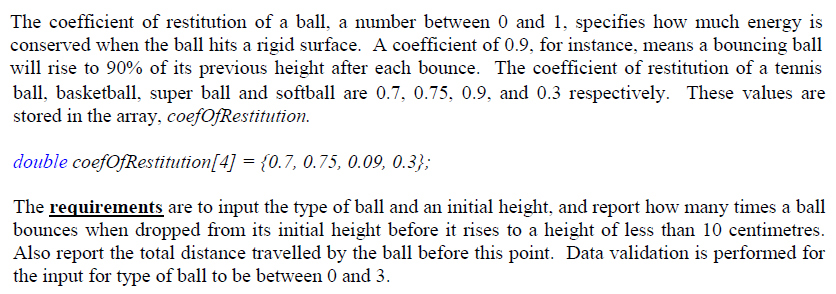 The coefficient of restitution of a ball, a number between 0 and 1, specifies how much energy is conserved when the ball hits a rigid surface. A coefficient of 0.9, for instance, means a bouncing ball will rise to 90% of its previous height after each bounce. The coefficient of restitution of a tennis ball, basketball, super ball and softball are 0.7, 0.75, 0.9, and 0.3 respectively. These values are stored in the array, coefOfRestitution.

double coefOfRestitution[4] = {0.7, 0.75, 0.09, 0.3};

The requirements are to input the type of ball and an initial height, and report how many times a ball bounces when dropped from its initial height before it rises to a height of less than 10 centimetres. Also report the total distance travelled by the ball before this point. Data validation is performed for the input for type of ball to be between 0 and 3.